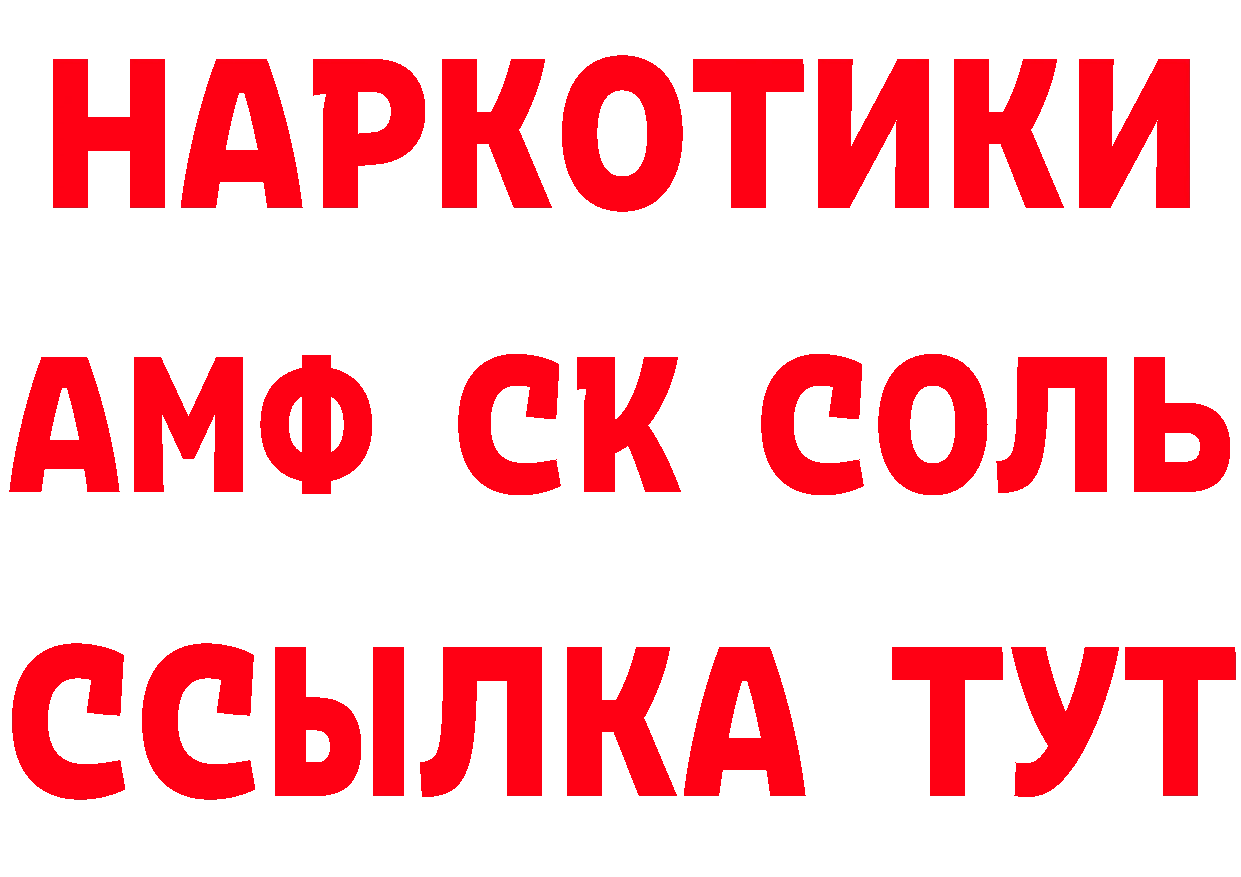 НАРКОТИКИ
АМФ СК СОЛЬ
ССЫЛКА ТУТ